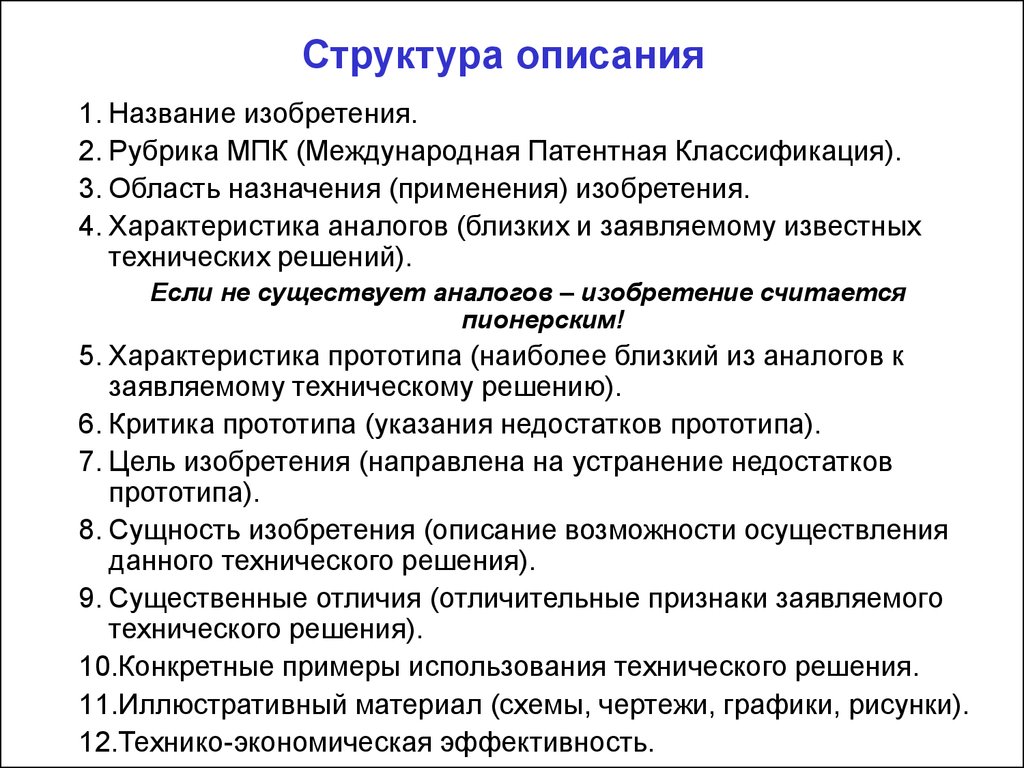 Структура описания

1. Название изобретения.
2. Рубрика МПК (Международная Патентная Классификация).
3. Область назначения (применения) изобретения.
4. Характеристика аналогов (близких и заявляемому известных технических решений).

Если не существует аналогов – изобретение считается пионерским!

5. Характеристика прототипа (наиболее близкий из аналогов к заявляемому техническому решению).
6. Критика прототипа (указания недостатков прототипа).
7. Цель изобретения (направлена на устранение недостатков прототипа).
8. Сущность изобретения (описание возможности осуществления данного технического решения).
9. Существенные отличия (отличительные признаки заявляемого технического решения).
10.Конкретные примеры использования технического решения.
11.Иллюстративный материал (схемы, чертежи, графики, рисунки).
12.Технико-экономическая эффективность.